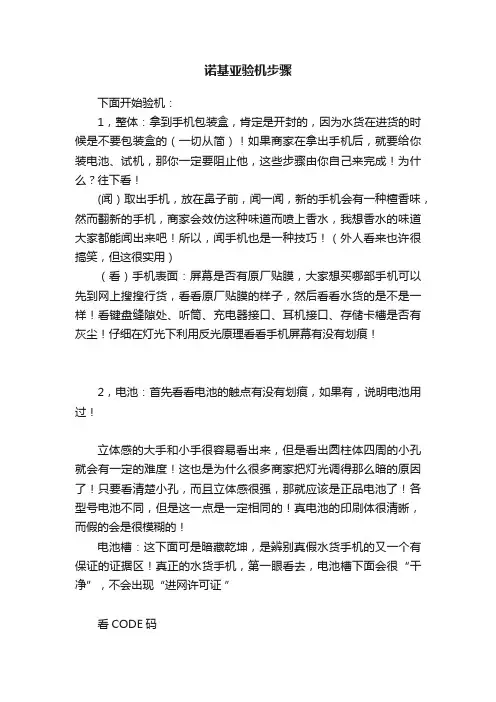 诺基亚验机步骤

下面开始验机：

1，整体：拿到手机包装盒，肯定是开封的，因为水货在进货的时候是不要包装盒的（一切从简）！如果商家在拿出手机后，就要给你装电池、试机，那你一定要阻止他，这些步骤由你自己来完成！为什么？往下看！

(闻）取出手机，放在鼻子前，闻一闻，新的手机会有一种檀香味，然而翻新的手机，商家会效仿这种味道而喷上香水，我想香水的味道大家都能闻出来吧！所以，闻手机也是一种技巧！（外人看来也许很搞笑，但这很实用）

（看）手机表面：屏幕是否有原厂贴膜，大家想买哪部手机可以先到网上搜搜行货，看看原厂贴膜的样子，然后看看水货的是不是一样！看键盘缝隙处、听筒、充电器接口、耳机接口、存储卡槽是否有灰尘！仔细在灯光下利用反光原理看看手机屏幕有没有划痕！

2，电池：首先看看电池的触点有没有划痕，如果有，说明电池用过！

立体感的大手和小手很容易看出来，但是看出圆柱体四周的小孔就会有一定的难度！这也是为什么很多商家把灯光调得那么暗的原因了！只要看清楚小孔，而且立体感很强，那就应该是正品电池了！各型号电池不同，但是这一点是一定相同的！真电池的印刷体很清晰，而假的会是很模糊的！

电池槽：这下面可是暗藏乾坤，是辨别真假水货手机的又一个有保证的证据区！真正的水货手机，第一眼看去，电池槽下面会很“干净”，不会出现“进网许可证”

看 CODE 码